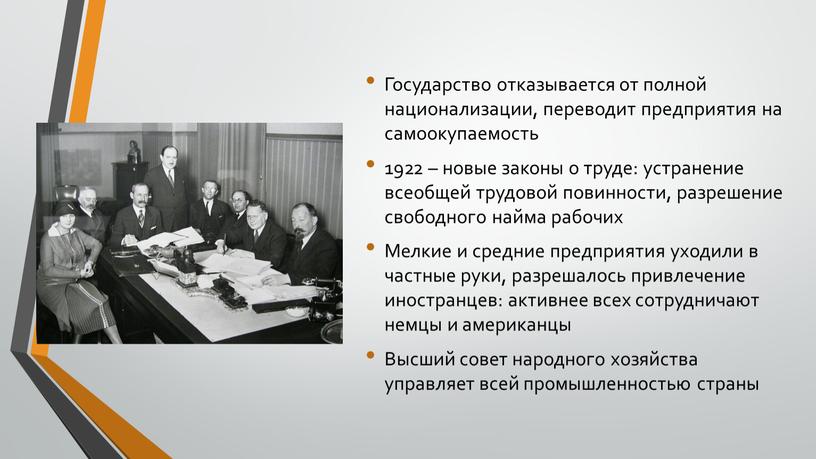 • Государство отказывается от полной национализации, переводит предприятия на самоокупаемость

• 1922 – новые законы о труде: устранение всеобщей трудовой повинности, разрешение свободного найма рабочих

• Мелкие и средние предприятия уходили в частные руки, разрешалось привлечение иностранцев: активнее всех сотрудничают немцы и американцы

• Высший совет народного хозяйства управляет всей промышленностью страны